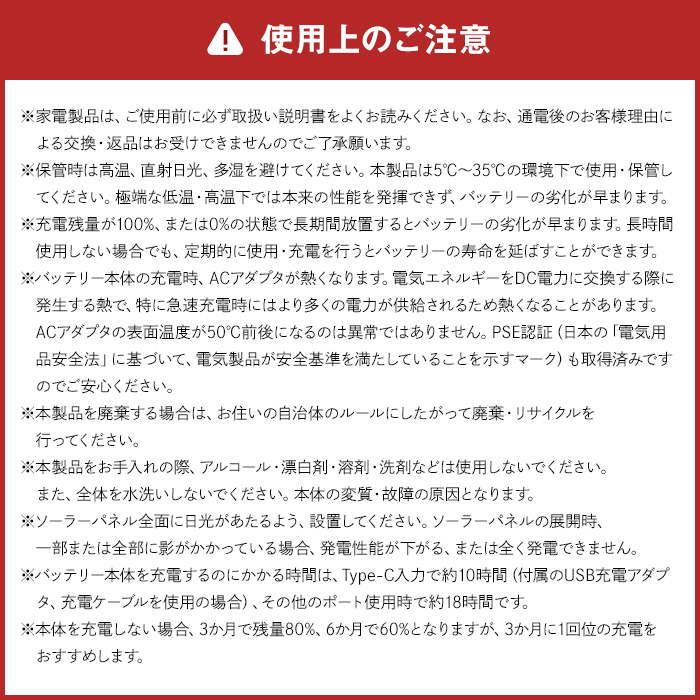 使用上のご注意

※家電製品は、ご使用前に必ず取扱い説明書をよくお読みください。なお、通電後のお客様理由による交換・返品はお受けできませんのでご了承願います。

※保管時は高温、直射日光、多湿を避けてください。本製品は5°C～35°Cの環境下で使用・保管してください。極端な低温・高温下では本来の性能を発揮できず、バッテリーの劣化が早まります。

※充電残量が100%、または0%の状態で長期間放置するとバッテリーの劣化が早まります。長時間使用しない場合でも、定期的に使用・充電を行うとバッテリーの寿命を延ばすことができます。

※バッテリー本体の充電時、ACアダプタが熱くなります。電気エネルギーをDC電力に交換する際に発生する熱で、特に急速充電時にはより多くの電力が供給されるため熱くなることがあります。ACアダプタの表面温度が50°C前後になるのは異常ではありません。PSE認証（日本の「電気用品安全法」に基づいて、電気製品が安全基準を満たしていることを示すマーク）も取得済みですのでご安心ください。

※本製品を廃棄する場合は、お住いの自治体のルールにしたがって廃棄・リサイクルを行ってください。

※本製品をお手入れの際、アルコール・漂白剤・溶剤・洗剤などは使用しないでください。また、全体を水洗いしないでください。本体の変質・故障の原因となります。

※ソーラーパネル全面に日光があたるよう、設置してください。ソーラーパネルの展開時、一部または全部に影がかかっている場合、発電性能が下がる、または全く発電できません。

※バッテリー本体を充電するのにかかる時間は、Type-C入力で約10時間（付属のUSB充電アダプタ、充電ケーブルを使用の場合）、その他のポート使用時で約18時間です。

※本体を充電しない場合、3か月で残量80%、6か月で60%となりますが、3か月に1回位の充電をおすすめします。